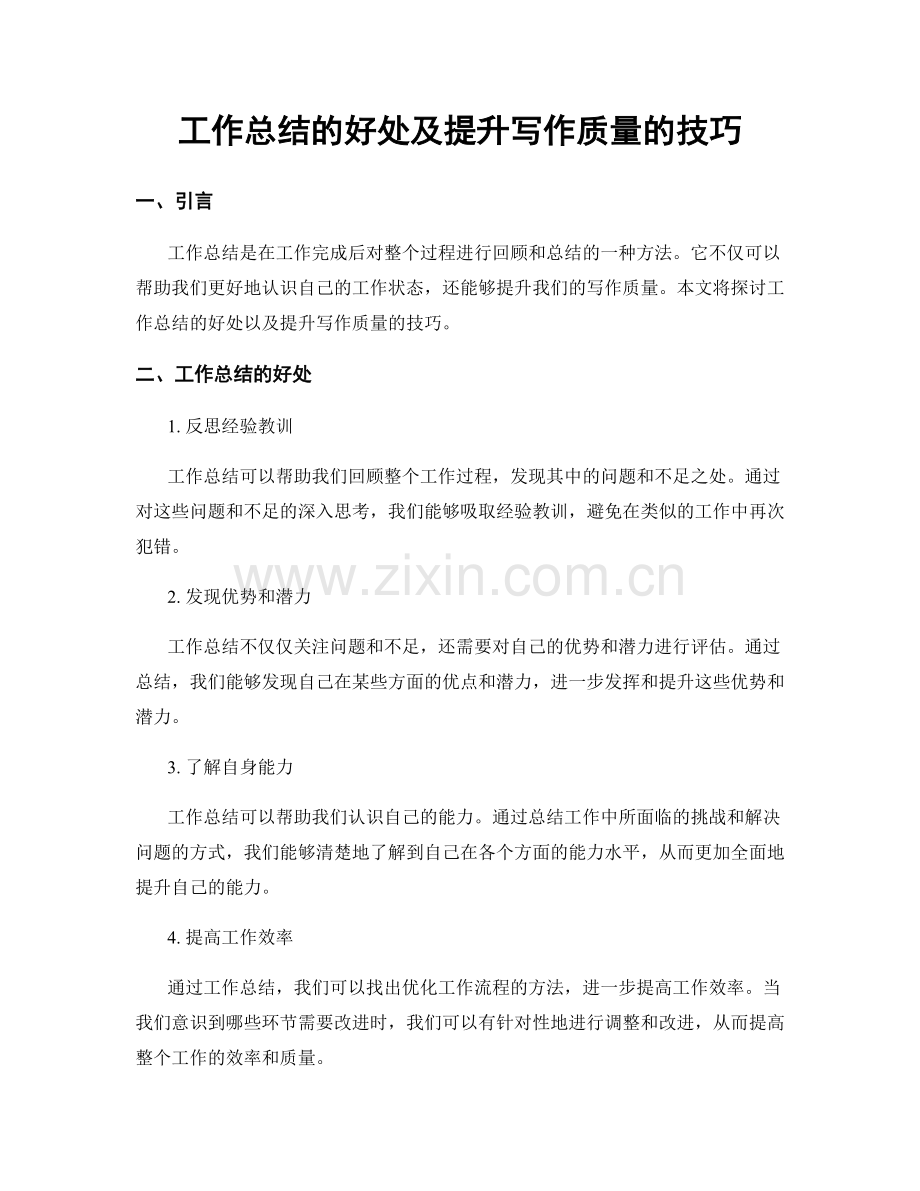 工作总结的好处及提升写作质量的技巧

一、引言

工作总结是在工作完成后对整个过程进行回顾和总结的一种方法。它不仅可以帮助我们更好地认识自己的工作状态，还能够提升我们的写作质量。本文将探讨工作总结的好处以及提升写作质量的技巧。

二、工作总结的好处

1.反思经验教训

工作总结可以帮助我们回顾整个工作过程，发现其中的问题和不足之处。通过对这些问题和不足的深入思考，我们能够吸取经验教训，避免在类似的工作中再次犯错。

2.发现优势和潜力

工作总结不仅仅关注问题和不足，还需要对自己的优势和潜力进行评估。通过总结，我们能够发现自己在某些方面的优点和潜力，进一步发挥和提升这些优势和潜力。

3.了解自身能力

工作总结可以帮助我们认识自己的能力。通过总结工作中所面临的挑战和解决问题的方式，我们能够清楚地了解到自己在各个方面的能力水平，从而更加全面地提升自己的能力。

4.提高工作效率

通过工作总结，我们可以找出优化工作流程的方法，进一步提高工作效率。当我们意识到哪些环节需要改进时，我们可以有针对性地进行调整和改进，从而提高整个工作的效率和质量。

www.zixin.com.cn